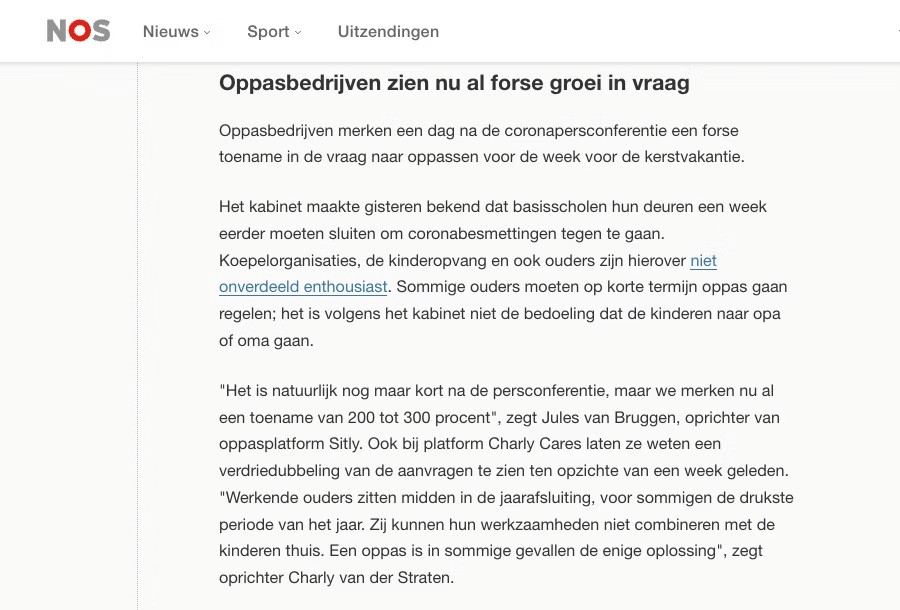 NOS Nieuws Sport Uitzendingen

Oppasbedrijven zien nu al forse groei in vraag

Oppasbedrijven merken een dag na de coronapersconferentie een forse toename in de vraag naar oppassen voor de week voor de kerstvakantie.

Het kabinet maakte gisteren bekend dat basisscholen hun deuren een week eerder moeten sluiten om coronabesmettingen tegen te gaan. Koepelorganisaties, de kinderopvang en ook ouders zijn hierover niet onverdeeld enthousiast. Sommige ouders moeten op korte termijn oppas gaan regelen; het is volgens het kabinet niet de bedoeling dat de kinderen naar opa of oma gaan.

"Het is natuurlijk nog maar kort na de persconferentie, maar we merken nu al een toename van 200 tot 300 procent", zegt Jules van Bruggen, oprichter van oppasplatform Sitly. Ook bij platform Charly Cares laten ze weten een verdriedubbeling van de aanvragen te zien ten opzichte van een week geleden. "Werkende ouders zitten midden in de jaarafsluiting, voor sommigen de drukste periode van het jaar. Zij kunnen hun werkzaamheden niet combineren met de kinderen thuis. Een oppas is in sommige gevallen de enige oplossing", zegt oprichter Charly van der Straten.